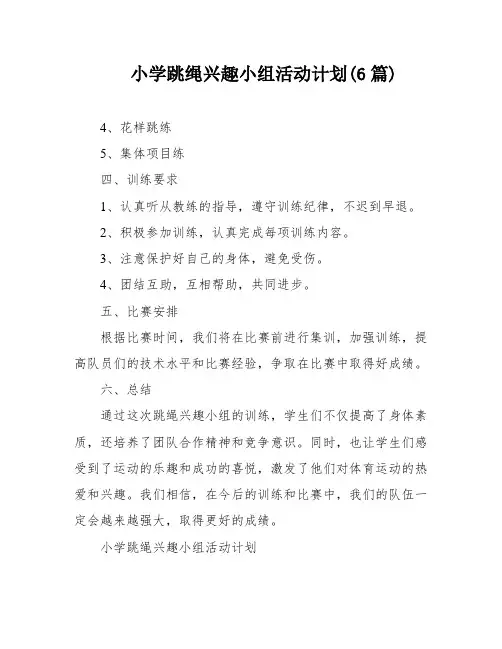 小学跳绳兴趣小组活动计划(6 篇)

4、花样跳练

5、集体项目练

四、训练要求

1、认真听从教练的指导，遵守训练纪律，不迟到早退。

2、积极参加训练，认真完成每项训练内容。

3、注意保护好自己的身体，避免受伤。

4、团结互助，互相帮助，共同进步。

五、比赛安排

根据比赛时间，我们将在比赛前进行集训，加强训练，提高队员们的技术水平和比赛经验，争取在比赛中取得好成绩。

六、总结

通过这次跳绳兴趣小组的训练，学生们不仅提高了身体素质，还培养了团队合作精神和竞争意识。同时，也让学生们感受到了运动的乐趣和成功的喜悦，激发了他们对体育运动的热爱和兴趣。我们相信，在今后的训练和比赛中，我们的队伍一定会越来越强大，取得更好的成绩。

小学跳绳兴趣小组活动计划